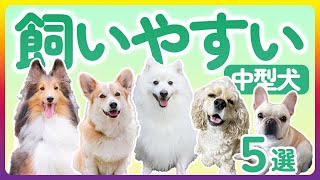 飼いやすい

中型犬

5選